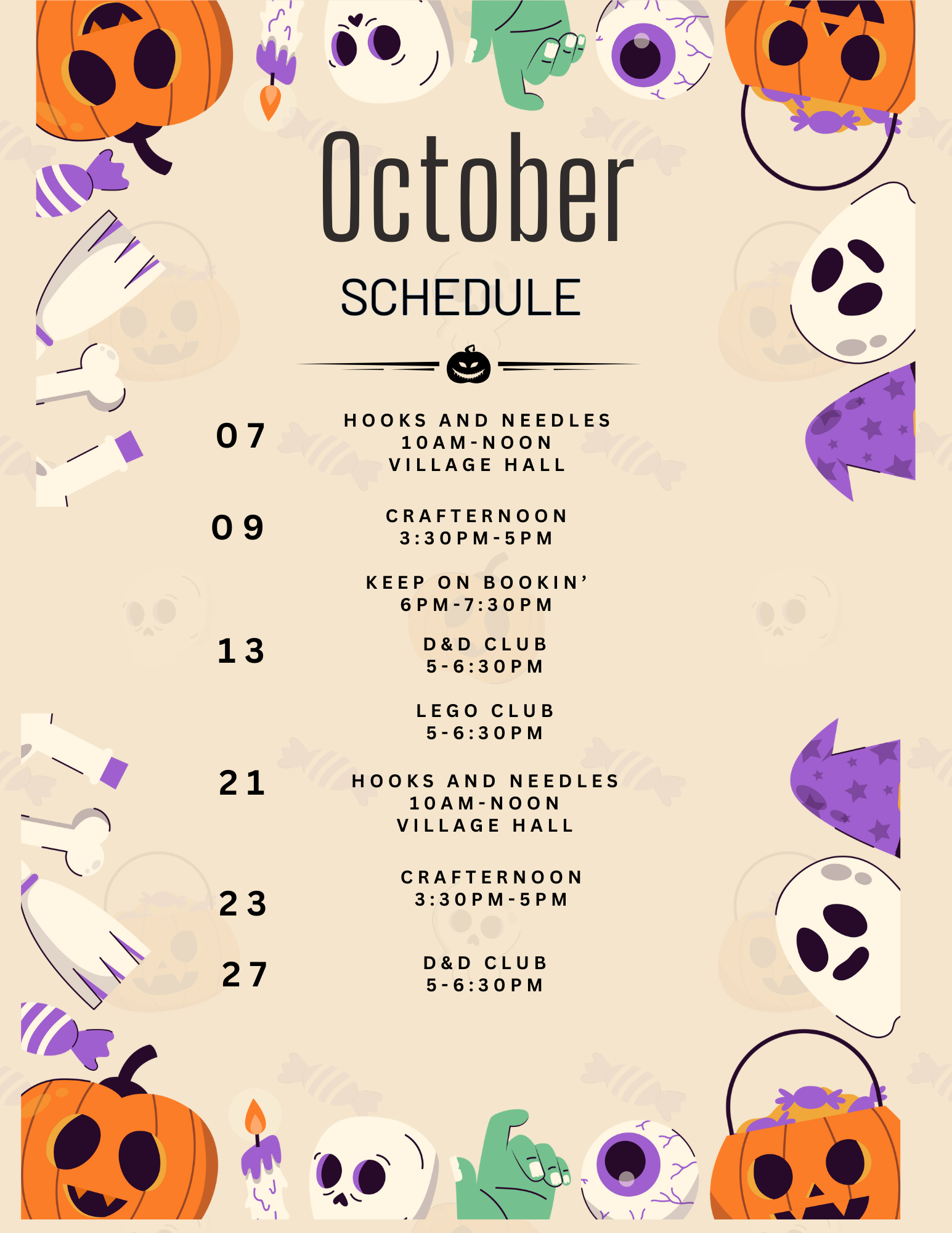 October

SCHEDULE

07

HOOKS AND NEEDLES
10AM-NOON
VILLAGE HALL

09

CRAFTERNOON
3:30PM-5PM

KEEP ON BOOKIN'
6PM-7:30PM

13

D&D CLUB
5-6:30PM

LEGO CLUB
5-6:30PM

21

HOOKS AND NEEDLES
10AM-NOON
VILLAGE HALL

23

CRAFTERNOON
3:30PM-5PM

27

D&D CLUB
5-6:30PM